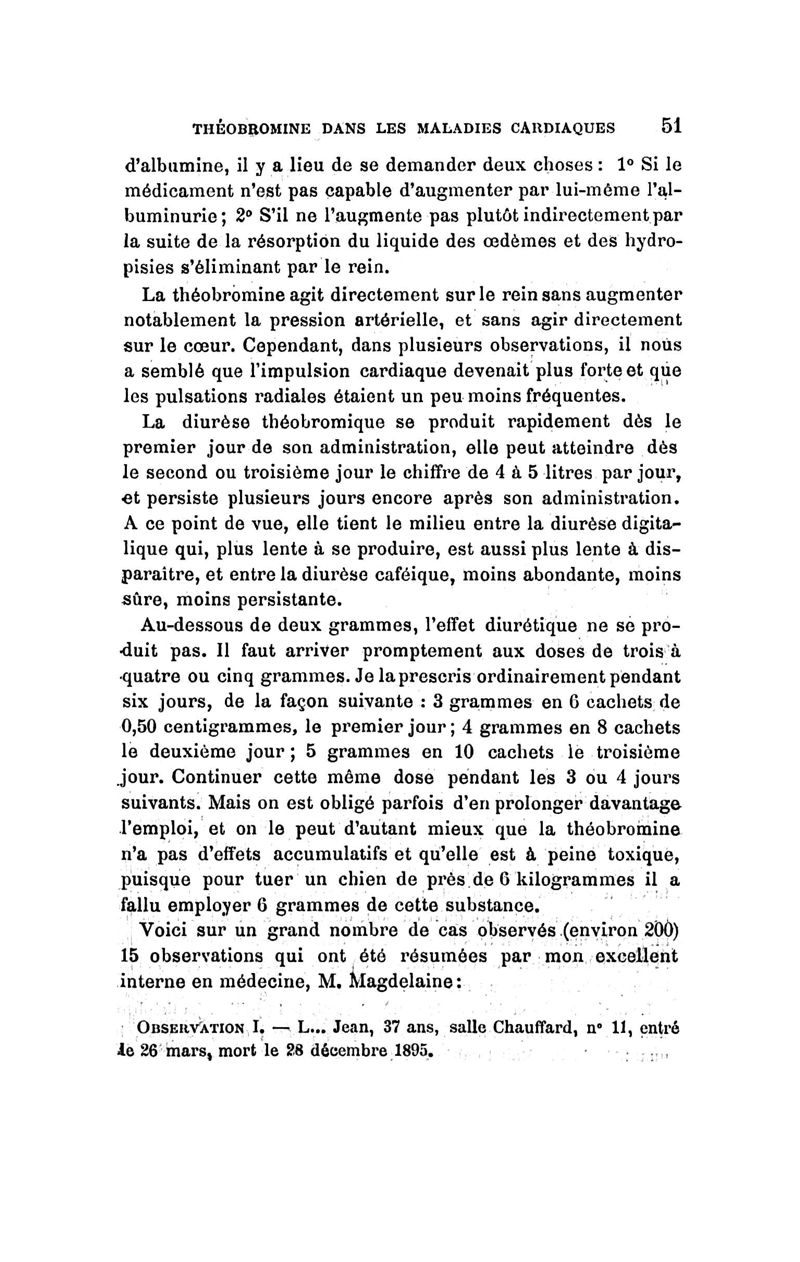 THÉOBROMINE DANS LES MALADIES CARDIAQUES 51

d'albumine, il y a lieu de se demander deux choses : 1° Si le médicament n'est pas capable d'augmenter par lui-même l'albuminurie ; 2° S'il ne l'augmente pas plutôt indirectement par la suite de la résorption du liquide des œdèmes et des hydropisies s'éliminant par le rein.

La théobromine agit directement sur le rein sans augmenter notablement la pression artérielle, et sans agir directement sur le cœur. Cependant, dans plusieurs observations, il nous a semblé que l'impulsion cardiaque devenait plus forte et que les pulsations radiales étaient un peu moins fréquentes.

La diurèse théobromique se produit rapidement dès le premier jour de son administration, elle peut atteindre dès le second ou troisième jour le chiffre de 4 à 5 litres par jour, et persiste plusieurs jours encore après son administration. A ce point de vue, elle tient le milieu entre la diurèse digitalique qui, plus lente à se produire, est aussi plus lente à disparaître, et entre la diurèse caféique, moins abondante, moins sûre, moins persistante.

Au-dessous de deux grammes, l'effet diurétique ne se produit pas. Il faut arriver promptement aux doses de trois à quatre ou cinq grammes. Je la prescris ordinairement pendant six jours, de la façon suivante : 3 grammes en 6 cachets de 0,50 centigrammes, le premier jour ; 4 grammes en 8 cachets le deuxième jour ; 5 grammes en 10 cachets le troisième jour. Continuer cette même dose pendant les 3 ou 4 jours suivants. Mais on est obligé parfois d'en prolonger davantage l'emploi, et on le peut d'autant mieux que la théobromine n'a pas d'effets accumulatifs et qu'elle est à peine toxique, puisque pour tuer un chien de près de 6 kilogrammes il a fallu employer 6 grammes de cette substance.

Voici sur un grand nombre de cas observés (environ 200) 15 observations qui ont été résumées par mon excellent interne en médecine, M. Magdelaine :

OBSERVATION I. — L... Jean, 37 ans, salle Chauffard, n° 11, entré le 26 mars, mort le 28 décembre 1895.